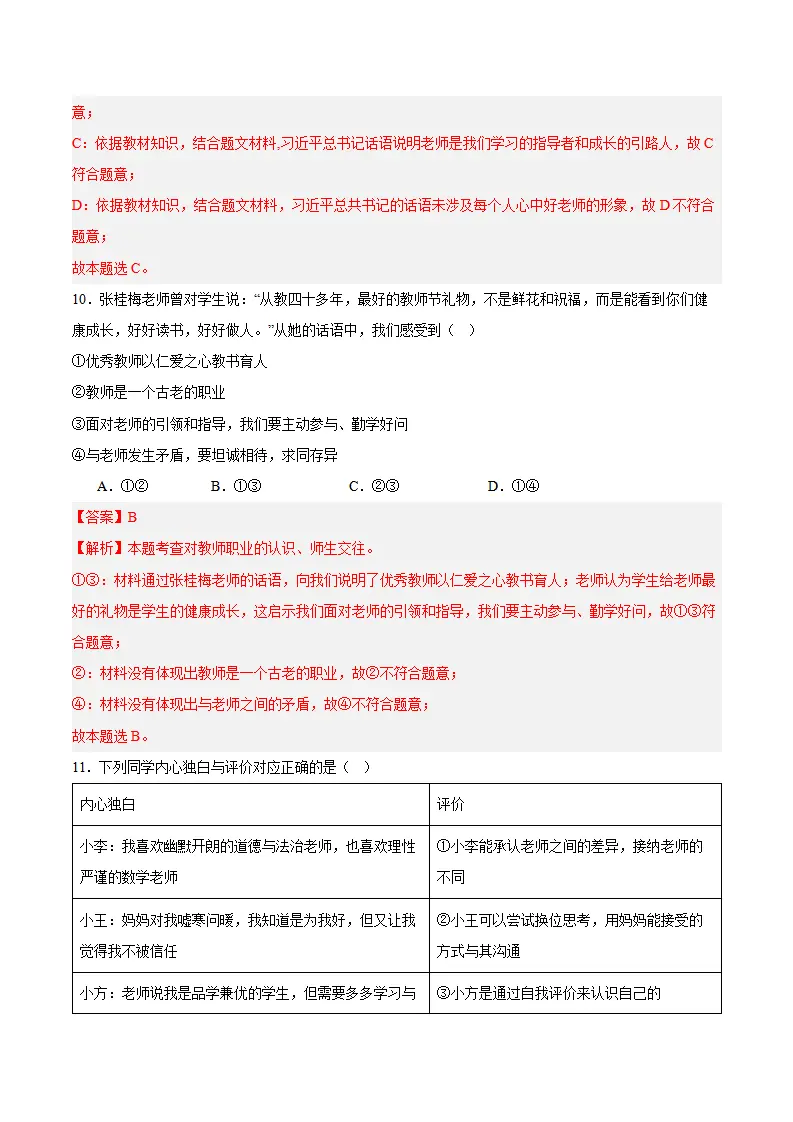 意；

C：依据教材知识，结合题文材料,习近平总书记话语说明老师是我们学习的指导者和成长的引路人，故C符合题意；

D：依据教材知识，结合题文材料，习近平总共书记的话语未涉及每个人心中好老师的形象，故D不符合题意；

故本题选C。

10．张桂梅老师曾对学生说：“从教四十多年，最好的教师节礼物，不是鲜花和祝福，而是能看到你们健康成长，好好读书，好好做人。”从她的话语中，我们感受到（ ）

①优秀教师以仁爱之心教书育人

②教师是一个古老的职业

③面对老师的引领和指导，我们要主动参与、勤学好问

④与老师发生矛盾，要坦诚相待，求同存异

A．①② B．①③ C．②③ D．①④

【答案】B

【解析】本题考查对教师职业的认识、师生交往。

①③：材料通过张桂梅老师的话语，向我们说明了优秀教师以仁爱之心教书育人；老师认为学生给老师最好的礼物是学生的健康成长，这启示我们面对老师的引领和指导，我们要主动参与、勤学好问，故①③符合题意；

②：材料没有体现出教师是一个古老的职业，故②不符合题意；

④：材料没有体现出与老师之间的矛盾，故④不符合题意；

故本题选B。

11．下列同学内心独白与评价对应正确的是（ ）

| 内心独白 | 评价 |
|---|---|
| 小李：我喜欢幽默开朗的道德与法治老师，也喜欢理性严谨的数学老师 | ①小李能承认老师之间的差异，接纳老师的不同 |
| 小王：妈妈对我嘘寒问暖，我知道是为我好，但又让我觉得我不被信任 | ②小王可以尝试换位思考，用妈妈能接受的方式与其沟通 |
| 小方：老师说我是品学兼优的学生，但需要多多学习与 | ③小方是通过自我评价来认识自己的 |